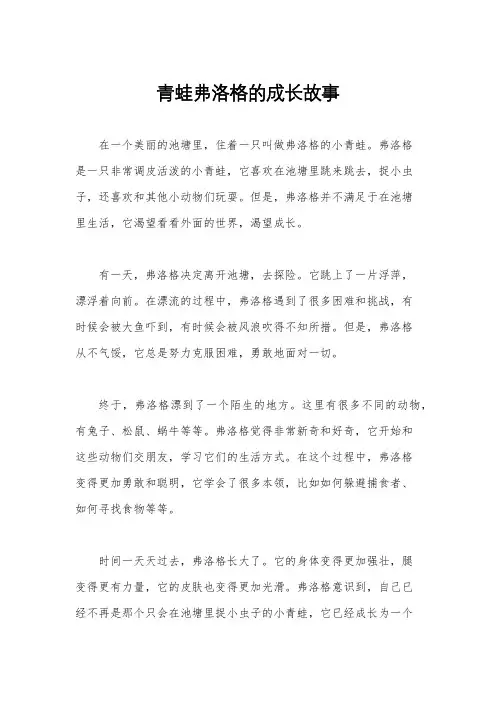 青蛙弗洛格的成长故事

在一个美丽的池塘里，住着一只叫做弗洛格的小青蛙。弗洛格是一只非常调皮活泼的小青蛙，它喜欢在池塘里跳来跳去，捉小虫子，还喜欢和其他小动物们玩耍。但是，弗洛格并不满足于在池塘里生活，它渴望看看外面的世界，渴望成长。

有一天，弗洛格决定离开池塘，去探险。它跳上了一片浮萍，漂浮着向前。在漂流的过程中，弗洛格遇到了很多困难和挑战，有时候会被大鱼吓到，有时候会被风浪吹得不知所措。但是，弗洛格从不气馁，它总是努力克服困难，勇敢地面对一切。

终于，弗洛格漂到了一个陌生的地方。这里有很多不同的动物，有兔子、松鼠、蜗牛等等。弗洛格觉得非常新奇和好奇，它开始和这些动物们交朋友，学习它们的生活方式。在这个过程中，弗洛格变得更加勇敢和聪明，它学会了很多本领，比如如何躲避捕食者、如何寻找食物等等。

时间一天天过去，弗洛格长大了。它的身体变得更加强壮，腿变得更有力量，它的皮肤也变得更加光滑。弗洛格意识到，自己已经不再是那个只会在池塘里捉小虫子的小青蛙，它已经成长为一个